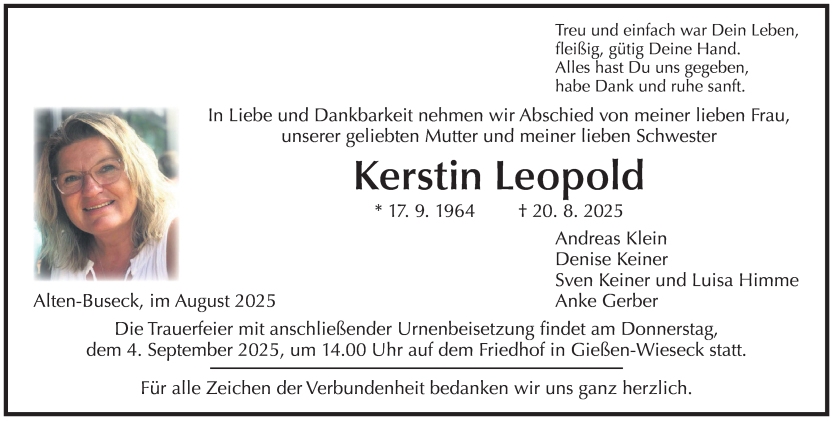 Treu und einfach war Dein Leben,
fleißig, gütig Deine Hand.
Alles hast Du uns gegeben,
habe Dank und ruhe sanft.

In Liebe und Dankbarkeit nehmen wir Abschied von meiner lieben Frau, unserer geliebten Mutter und meiner lieben Schwester

Kerstin Leopold

* 17. 9. 1964 † 20. 8. 2025

Andreas Klein
Denise Keiner
Sven Keiner und Luisa Himme
Anke Gerber

Alten-Buseck, im August 2025

Die Trauerfeier mit anschließender Urnenbeisetzung findet am Donnerstag, dem 4. September 2025, um 14.00 Uhr auf dem Friedhof in Gießen-Wieseck statt.

Für alle Zeichen der Verbundenheit bedanken wir uns ganz herzlich.